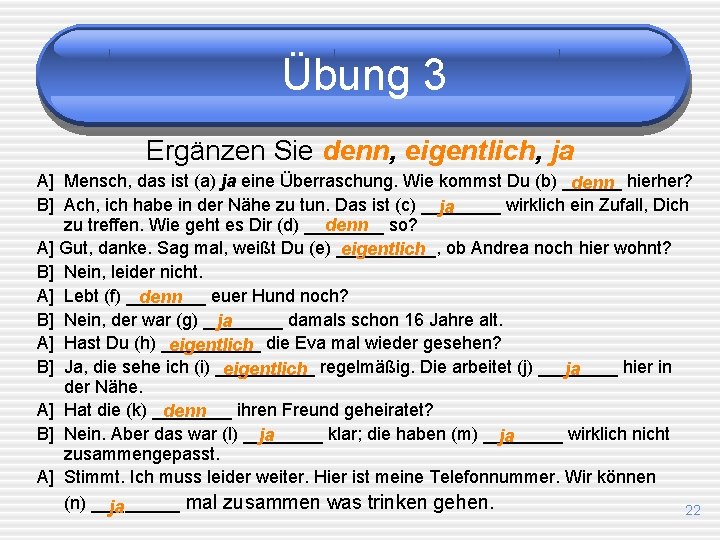 Übung 3

Ergänzen Sie denn, eigentlich, ja

A] Mensch, das ist (a) ja eine Überraschung. Wie kommst Du (b) denn hierher?

B] Ach, ich habe in der Nähe zu tun. Das ist (c) ja wirklich ein Zufall, Dich zu treffen. Wie geht es Dir (d) denn so?

A] Gut, danke. Sag mal, weißt Du (e) eigentlich, ob Andrea noch hier wohnt?

B] Nein, leider nicht.

A] Lebt (f) denn euer Hund noch?

B] Nein, der war (g) ja damals schon 16 Jahre alt.

A] Hast Du (h) eigentlich die Eva mal wieder gesehen?

B] Ja, die sehe ich (i) eigentlich regelmäßig. Die arbeitet (j) ja hier in der Nähe.

A] Hat die (k) denn ihren Freund geheiratet?

B] Nein. Aber das war (l) ja klar; die haben (m) ja wirklich nicht zusammengepasst.

A] Stimmt. Ich muss leider weiter. Hier ist meine Telefonnummer. Wir können (n) ja mal zusammen was trinken gehen.

22